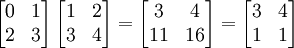 $\begin{bmatrix} 0 & 1 \\ 2 & 3 \end{bmatrix} \begin{bmatrix} 1 & 2 \\ 3 & 4 \end{bmatrix} = \begin{bmatrix} 3 & 4 \\ 11 & 16 \end{bmatrix} = \begin{bmatrix} 3 & 4 \\ 1 & 1 \end{bmatrix}$